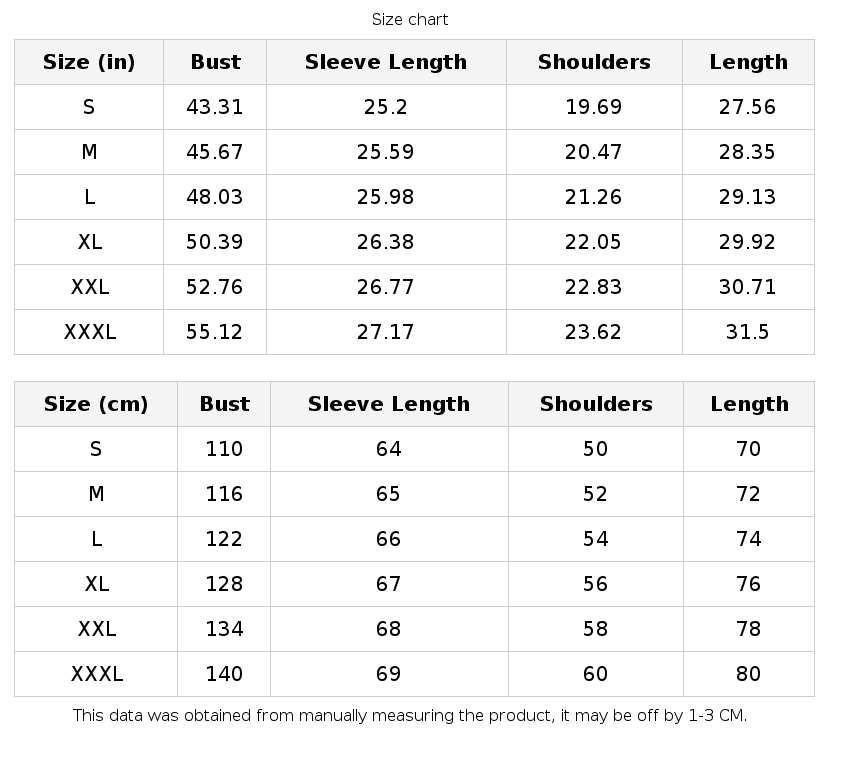 Size chart

| Size (in) | Bust | Sleeve Length | Shoulders | Length |
|---|---|---|---|---|
| S | 43.31 | 25.2 | 19.69 | 27.56 |
| M | 45.67 | 25.59 | 20.47 | 28.35 |
| L | 48.03 | 25.98 | 21.26 | 29.13 |
| XL | 50.39 | 26.38 | 22.05 | 29.92 |
| XXL | 52.76 | 26.77 | 22.83 | 30.71 |
| XXXL | 55.12 | 27.17 | 23.62 | 31.5 |

| Size (cm) | Bust | Sleeve Length | Shoulders | Length |
|---|---|---|---|---|
| S | 110 | 64 | 50 | 70 |
| M | 116 | 65 | 52 | 72 |
| L | 122 | 66 | 54 | 74 |
| XL | 128 | 67 | 56 | 76 |
| XXL | 134 | 68 | 58 | 78 |
| XXXL | 140 | 69 | 60 | 80 |

This data was obtained from manually measuring the product, it may be off by 1-3 CM.